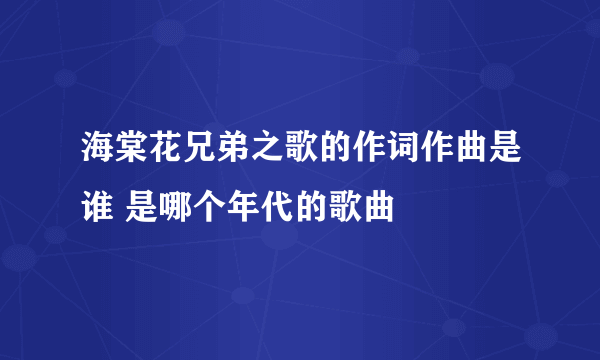 海棠花兄弟之歌的作词作曲是谁 是哪个年代的歌曲